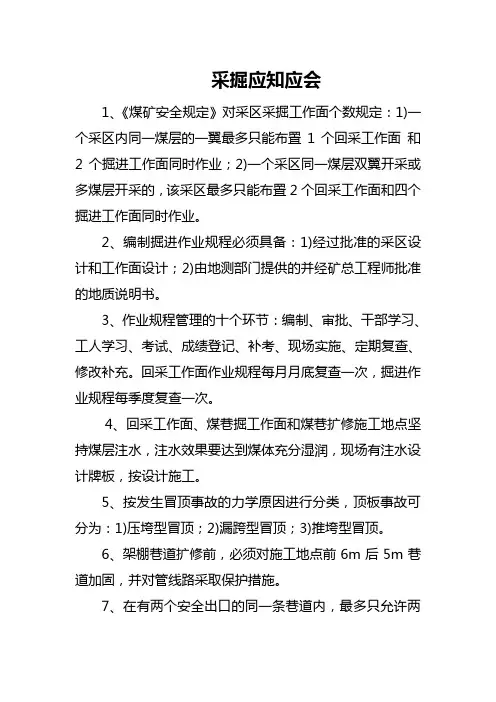 采掘应知应会

1、《煤矿安全规定》对采区采掘工作面个数规定：1)一个采区内同一煤层的一翼最多只能布置 1 个回采工作面 和 2 个掘进工作面同时作业；2)一个采区同一煤层双翼开采或多煤层开采的，该采区最多只能布置 2 个回采工作面和四个掘进工作面同时作业。

2、编制掘进作业规程必须具备：1)经过批准的采区设计和工作面设计；2)由地测部门提供的并经矿总工程师批准的地质说明书。

3、作业规程管理的十个环节：编制、审批、干部学习、工人学习、考试、成绩登记、补考、现场实施、定期复查、修改补充。回采工作面作业规程每月月底复查一次，掘进作业规程每季度复查一次。

4、回采工作面、煤巷掘工作面和煤巷扩修施工地点坚持煤层注水，注水效果要达到煤体充分湿润，现场有注水设计牌板，按设计施工。

5、按发生冒顶事故的力学原因进行分类，顶板事故可分为：1)压垮型冒顶；2)漏跨型冒顶；3)推垮型冒顶。

6、架棚巷道扩修前，必须对施工地点前 6m 后 5m 巷道加固，并对管线路采取保护措施。

7、在有两个安全出口的同一条巷道内，最多只允许两